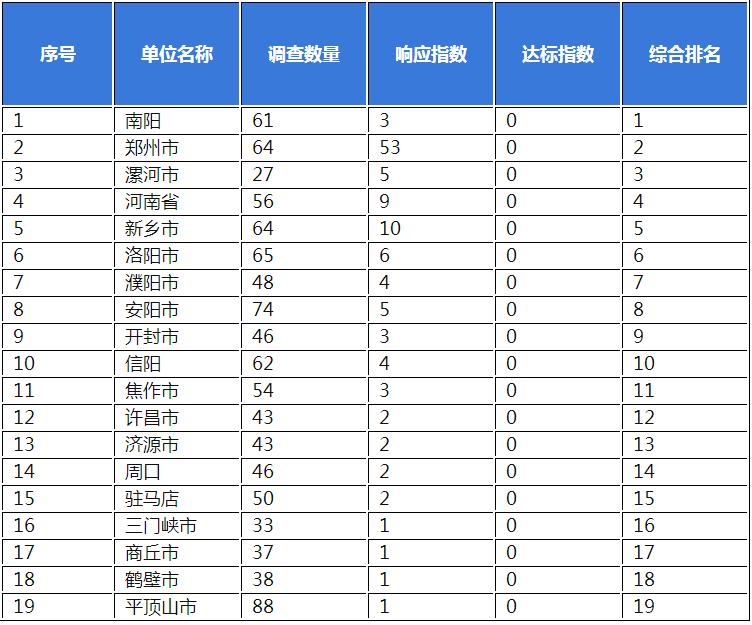 | 序号 | 单位名称 | 调查数量 | 响应指数 | 达标指数 | 综合排名 |
|---|---|---|---|---|---|
| 1 | 南阳 | 61 | 3 | 0 | 1 |
| 2 | 郑州市 | 64 | 53 | 0 | 2 |
| 3 | 漯河市 | 27 | 5 | 0 | 3 |
| 4 | 河南省 | 56 | 9 | 0 | 4 |
| 5 | 新乡市 | 64 | 10 | 0 | 5 |
| 6 | 洛阳市 | 65 | 6 | 0 | 6 |
| 7 | 濮阳市 | 48 | 4 | 0 | 7 |
| 8 | 安阳市 | 74 | 5 | 0 | 8 |
| 9 | 开封市 | 46 | 3 | 0 | 9 |
| 10 | 信阳 | 62 | 4 | 0 | 10 |
| 11 | 焦作市 | 54 | 3 | 0 | 11 |
| 12 | 许昌市 | 43 | 2 | 0 | 12 |
| 13 | 济源市 | 43 | 2 | 0 | 13 |
| 14 | 周口 | 46 | 2 | 0 | 14 |
| 15 | 驻马店 | 50 | 2 | 0 | 15 |
| 16 | 三门峡市 | 33 | 1 | 0 | 16 |
| 17 | 商丘市 | 37 | 1 | 0 | 17 |
| 18 | 鹤壁市 | 38 | 1 | 0 | 18 |
| 19 | 平顶山市 | 88 | 1 | 0 | 19 |